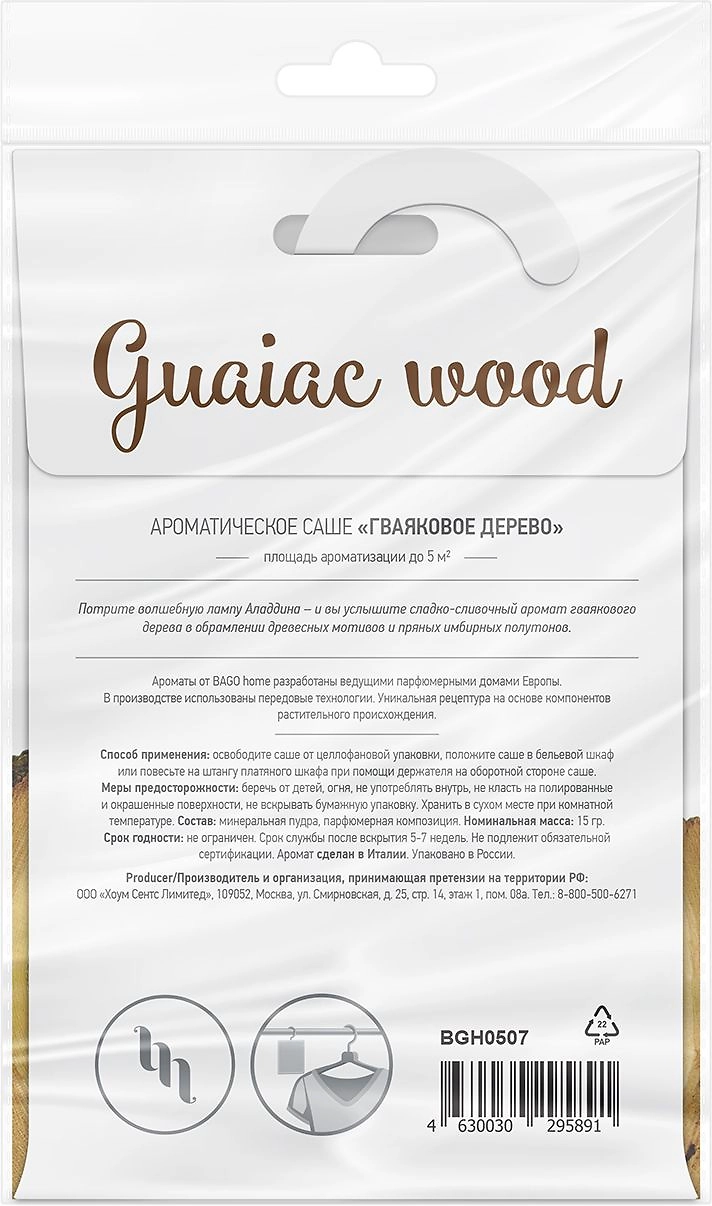 Guaiac wood

АРОМАТИЧЕСКОЕ САШЕ «ГВАЯКОВОЕ ДЕРЕВО»

площадь ароматизации до 5 м²

Потрите волшебную лампу Аладдина – и вы услышите сладко-сливочный аромат гваякового дерева в обрамлении древесных мотивов и пряных имбирных полутонов.

Ароматы от BAGO home разработаны ведущими парфюмерными домами Европы. В производстве использованы передовые технологии. Уникальная рецептура на основе компонентов растительного происхождения.

Способ применения: освободите саше от целлофановой упаковки, положите саше в бельевой шкаф или повесьте на штангу платяного шкафа при помощи держателя на оборотной стороне саше. Меры предосторожности: беречь от детей, огня, не употреблять внутрь, не класть на полированные и окрашенные поверхности, не вскрывать бумажную упаковку. Хранить в сухом месте при комнатной температуре. Состав: минеральная пудра, парфюмерная композиция. Номинальная масса: 15 гр. Срок годности: не ограничен. Срок службы после вскрытия 5-7 недель. Не подлежит обязательной сертификации. Аромат сделан в Италии. Упаковано в России.

Producer/Производитель и организация, принимающая претензии на территории РФ: ООО «Хоум Сентс Лимитед», 109052, Москва, ул. Смирновская, д. 25, стр. 14, этаж 1, пом. 08а. Тел.: 8-800-500-6271

BGH0507

22
PAP

4 630030 295891